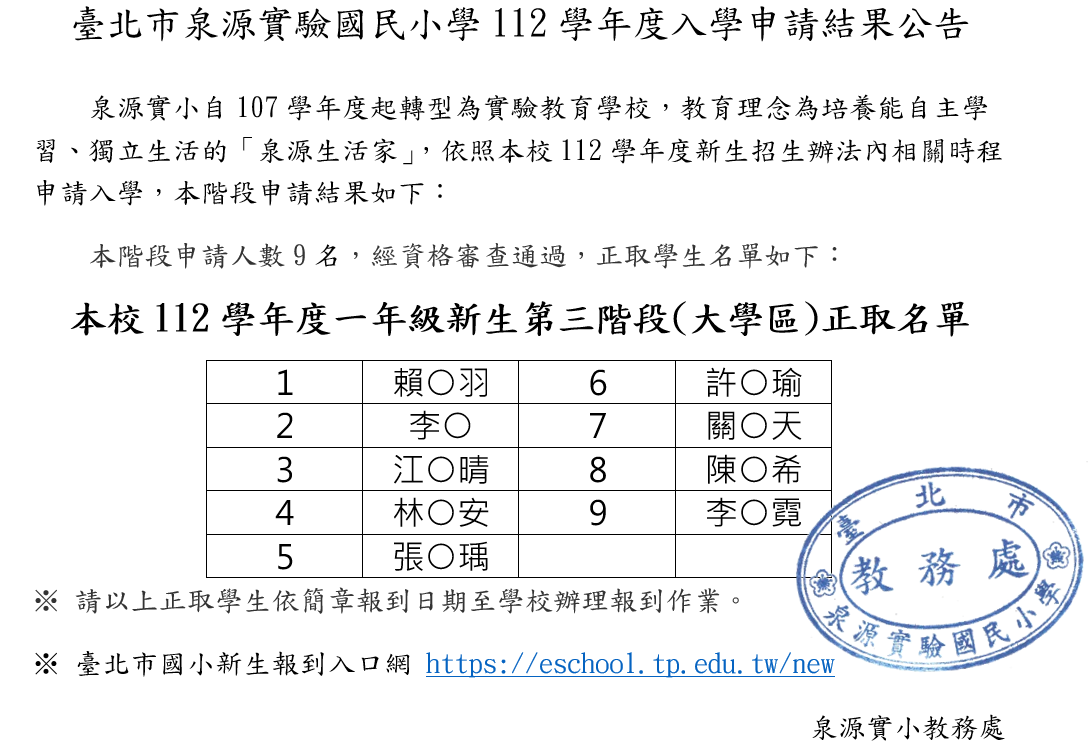 臺北市泉源實驗國民小學112學年度入學申請結果公告

泉源實小自107學年度起轉型為實驗教育學校，教育理念為培養能自主學習、獨立生活的「泉源生活家」，依照本校112學年度新生招生辦法內相關時程申請入學，本階段申請結果如下：

本階段申請人數9名，經資格審查通過，正取學生名單如下：

本校112學年度一年級新生第三階段(大學區)正取名單

| 1 | 賴○羽 | 6 | 許○瑜 |
|---|---|---|---|
| 2 | 李○ | 7 | 關○天 |
| 3 | 江○晴 | 8 | 陳○希 |
| 4 | 林○安 | 9 | 李○霓 |
| 5 | 張○瑀 | | |

※ 請以上正取學生依簡章報到日期至學校辦理報到作業。

※ 臺北市國小新生報到入口網 https://eschool.tp.edu.tw/new

泉源實小教務處

臺北市
教務處
泉源實驗國民小學